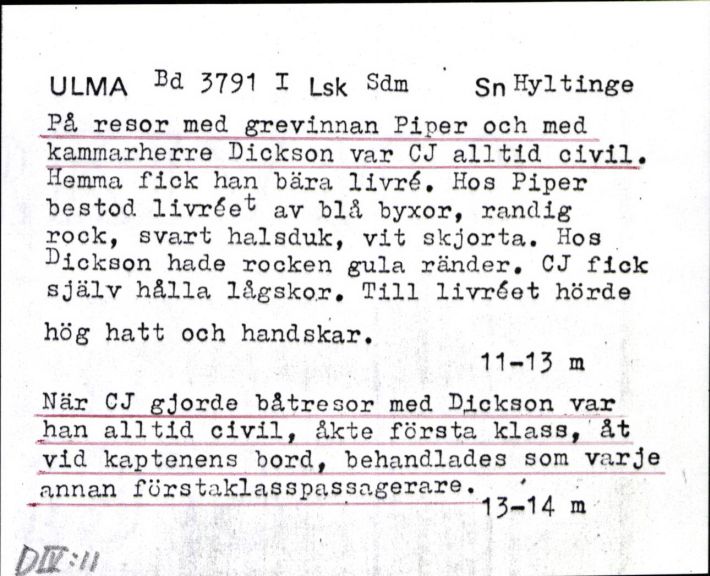 ULMA Bd 3791 I Lsk Sdm Sn Hyltinge

På resor med grevinnan Piper och med kammarherre Dickson var CJ alltid civil. Hemma fick han bära livré. Hos Piper bestod livréet av blå byxor, randig rock, svart halsduk, vit skjorta. Hos Dickson hade rocken gula ränder. CJ fick själv hålla lågskor. Till livréet hörde

hög hatt och handskar.

11-13 m

När CJ gjorde båtresor med Dickson var han alltid civil, åkte första klass, åt vid kaptenens bord, behandlades som varje annan förstaklasspassagerare.

13-14 m

DIV:11